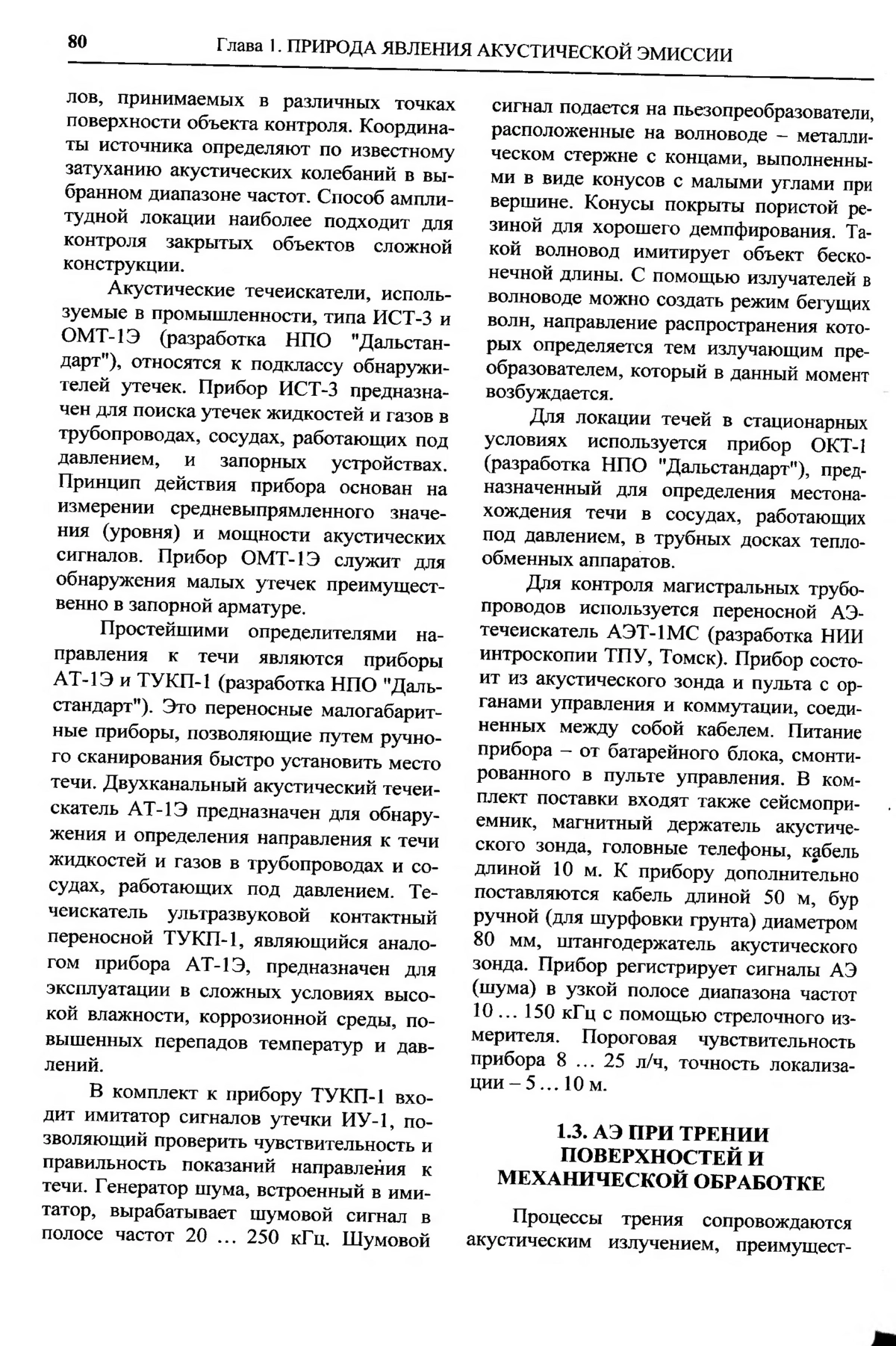 80 Глава 1. ПРИРОДА ЯВЛЕНИЯ АКУСТИЧЕСКОЙ ЭМИССИИ

лов, принимаемых в различных точках поверхности объекта контроля. Координаты источника определяют по известному затуханию акустических колебаний в выбранном диапазоне частот. Способ амплитудной локации наиболее подходит для контроля закрытых объектов сложной конструкции.

Акустические течеискатели, используемые в промышленности, типа ИСТ-3 и ОМТ-1Э (разработка НПО "Дальстандарт"), относятся к подклассу обнаружителей утечек. Прибор ИСТ-3 предназначен для поиска утечек жидкостей и газов в трубопроводах, сосудах, работающих под давлением, и запорных устройствах. Принцип действия прибора основан на измерении средневыпрямленного значения (уровня) и мощности акустических сигналов. Прибор ОМТ-1Э служит для обнаружения малых утечек преимущественно в запорной арматуре.

Простейшими определителями направления к течи являются приборы АТ-1Э и ТУКП-1 (разработка НПО "Дальстандарт"). Это переносные малогабаритные приборы, позволяющие путем ручного сканирования быстро установить место течи. Двухканальный акустический течеискатель АТ-1Э предназначен для обнаружения и определения направления к течи жидкостей и газов в трубопроводах и сосудах, работающих под давлением. Течеискатель ультразвуковой контактный переносной ТУКП-1, являющийся аналогом прибора АТ-1Э, предназначен для эксплуатации в сложных условиях высокой влажности, коррозионной среды, повышенных перепадов температур и давлений.

В комплект к прибору ТУКП-1 входит имитатор сигналов утечки ИУ-1, позволяющий проверить чувствительность и правильность показаний направления к течи. Генератор шума, встроенный в имитатор, вырабатывает шумовой сигнал в полосе частот 20 … 250 кГц. Шумовой сигнал подается на пьезопреобразователи, расположенные на волноводе – металлическом стержне с концами, выполненными в виде конусов с малыми углами при вершине. Конусы покрыты пористой резиной для хорошего демпфирования. Такой волновод имитирует объект бесконечной длины. С помощью излучателей в волноводе можно создать режим бегущих волн, направление распространения которых определяется тем излучающим преобразователем, который в данный момент возбуждается.

Для локации течей в стационарных условиях используется прибор ОКТ-1 (разработка НПО "Дальстандарт"), предназначенный для определения местонахождения течи в сосудах, работающих под давлением, в трубных досках теплообменных аппаратов.

Для контроля магистральных трубопроводов используется переносной АЭ-течеискатель АЭТ-1МС (разработка НИИ интроскопии ТПУ, Томск). Прибор состоит из акустического зонда и пульта с органами управления и коммутации, соединенных между собой кабелем. Питание прибора – от батарейного блока, смонтированного в пульте управления. В комплект поставки входят также сейсмоприемник, магнитный держатель акустического зонда, головные телефоны, кабель длиной 10 м. К прибору дополнительно поставляются кабель длиной 50 м, бур ручной (для шурфовки грунта) диаметром 80 мм, штангодержатель акустического зонда. Прибор регистрирует сигналы АЭ (шума) в узкой полосе диапазона частот 10 … 150 кГц с помощью стрелочного измерителя. Пороговая чувствительность прибора 8 … 25 л/ч, точность локализации – 5 … 10 м.

1.3. АЭ ПРИ ТРЕНИИ ПОВЕРХНОСТЕЙ И МЕХАНИЧЕСКОЙ ОБРАБОТКЕ

Процессы трения сопровождаются акустическим излучением, преимущест-